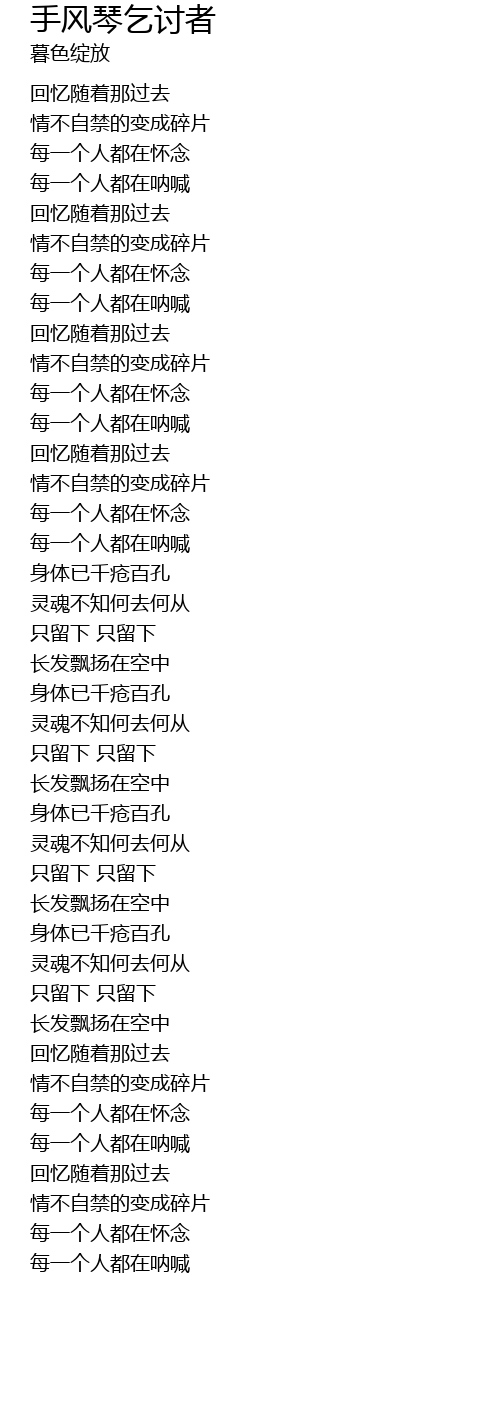 手风琴乞讨者
暮色绽放

回忆随着那过去
情不自禁的变成碎片
每一个人都在怀念
每一个人都在呐喊
回忆随着那过去
情不自禁的变成碎片
每一个人都在怀念
每一个人都在呐喊
回忆随着那过去
情不自禁的变成碎片
每一个人都在怀念
每一个人都在呐喊
回忆随着那过去
情不自禁的变成碎片
每一个人都在怀念
每一个人都在呐喊
身体已千疮百孔
灵魂不知何去何从
只留下 只留下
长发飘扬在空中
身体已千疮百孔
灵魂不知何去何从
只留下 只留下
长发飘扬在空中
身体已千疮百孔
灵魂不知何去何从
只留下 只留下
长发飘扬在空中
身体已千疮百孔
灵魂不知何去何从
只留下 只留下
长发飘扬在空中
回忆随着那过去
情不自禁的变成碎片
每一个人都在怀念
每一个人都在呐喊
回忆随着那过去
情不自禁的变成碎片
每一个人都在怀念
每一个人都在呐喊